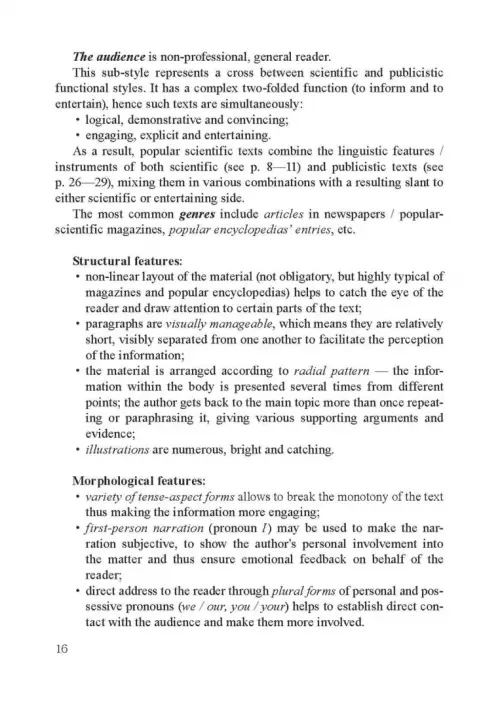 The audience is non-professional, general reader.

This sub-style represents a cross between scientific and publicistic functional styles. It has a complex two-folded function (to inform and to entertain), hence such texts are simultaneously:

• logical, demonstrative and convincing;
• engaging, explicit and entertaining.

As a result, popular scientific texts combine the linguistic features / instruments of both scientific (see p. 8—11) and publicistic texts (see p. 26—29), mixing them in various combinations with a resulting slant to either scientific or entertaining side.

The most common genres include articles in newspapers / popular-scientific magazines, popular encyclopedias' entries, etc.

Structural features:

• non-linear layout of the material (not obligatory, but highly typical of magazines and popular encyclopedias) helps to catch the eye of the reader and draw attention to certain parts of the text;
• paragraphs are visually manageable, which means they are relatively short, visibly separated from one another to facilitate the perception of the information;
• the material is arranged according to radial pattern — the information within the body is presented several times from different points; the author gets back to the main topic more than once repeating or paraphrasing it, giving various supporting arguments and evidence;
• illustrations are numerous, bright and catching.

Morphological features:

• variety of tense-aspect forms allows to break the monotony of the text thus making the information more engaging;
• first-person narration (pronoun I) may be used to make the narration subjective, to show the author's personal involvement into the matter and thus ensure emotional feedback on behalf of the reader;
• direct address to the reader through plural forms of personal and possessive pronouns (we / our, you / your) helps to establish direct contact with the audience and make them more involved.

16